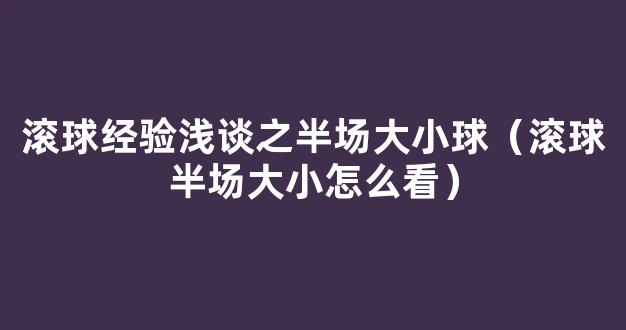 滚球经验浅谈之半场大小球（滚球半场大小怎么看）